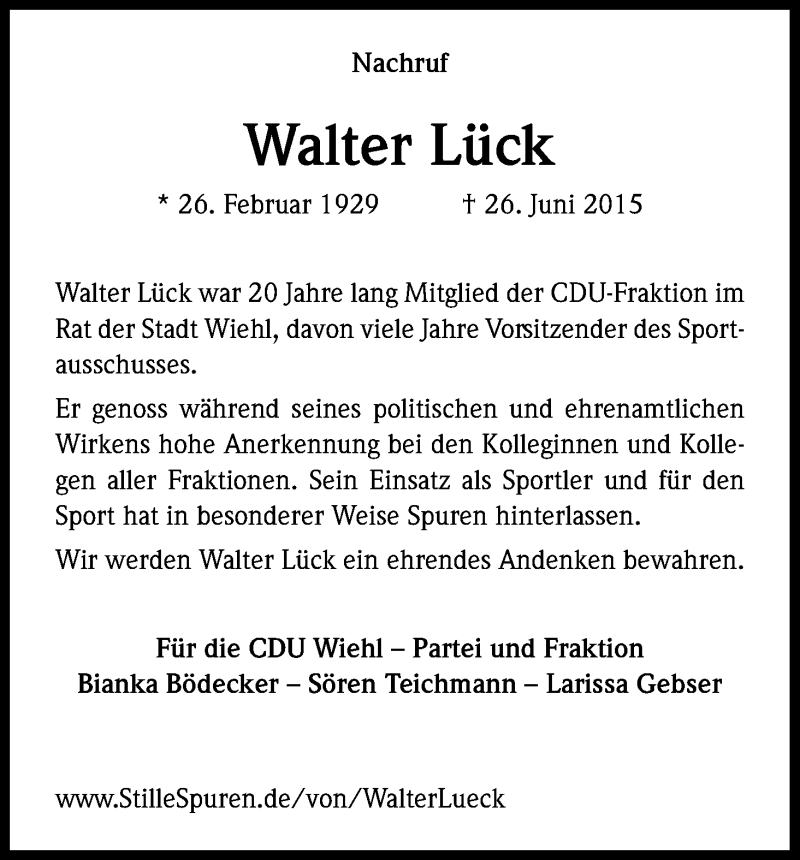 Nachruf

Walter Lück

* 26. Februar 1929 † 26. Juni 2015

Walter Lück war 20 Jahre lang Mitglied der CDU-Fraktion im Rat der Stadt Wiehl, davon viele Jahre Vorsitzender des Sportausschusses.

Er genoss während seines politischen und ehrenamtlichen Wirkens hohe Anerkennung bei den Kolleginnen und Kollegen aller Fraktionen. Sein Einsatz als Sportler und für den Sport hat in besonderer Weise Spuren hinterlassen.

Wir werden Walter Lück ein ehrendes Andenken bewahren.

Für die CDU Wiehl – Partei und Fraktion
Bianka Bödecker – Sören Teichmann – Larissa Gebser

www.StilleSpuren.de/von/WalterLueck